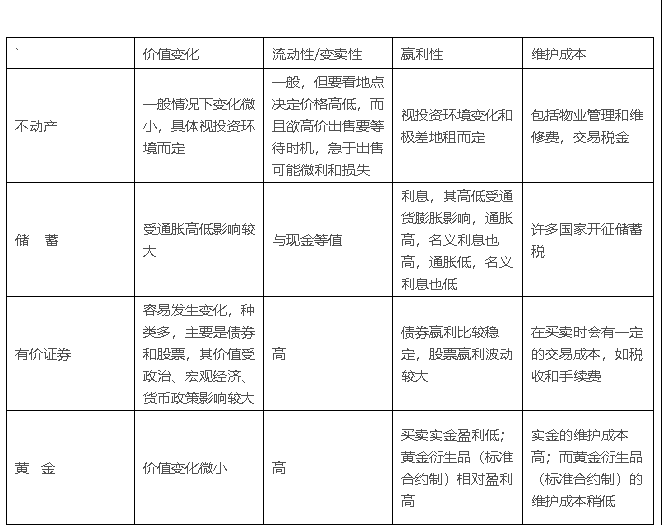 | ` | 价值变化 | 流动性/变卖性 | 赢利性 | 维护成本 |
|---|---|---|---|---|
| 不动产 | 一般情况下变化微小，具体视投资环境而定 | 一般，但要看地点决定价格高低，而且欲高价出售要等待时机，急于出售可能微利和损失 | 视投资环境变化和极差地租而定 | 包括物业管理和维修费，交易税金 |
| 储　蓄 | 受通胀高低影响较大 | 与现金等值 | 利息，其高低受通货膨胀影响，通胀高，名义利息也高，通胀低，名义利息也低 | 许多国家开征储蓄税 |
| 有价证券 | 容易发生变化，种类多，主要是债券和股票，其价值受政治、宏观经济、货币政策影响较大 | 高 | 债券赢利比较稳定，股票赢利波动较大 | 在买卖时会有一定的交易成本，如税收和手续费 |
| 黄　金 | 价值变化微小 | 高 | 买卖实金盈利低；黄金衍生品（标准合约制）相对盈利高 | 实金的维护成本高；而黄金衍生品（标准合约制）的维护成本稍低 |